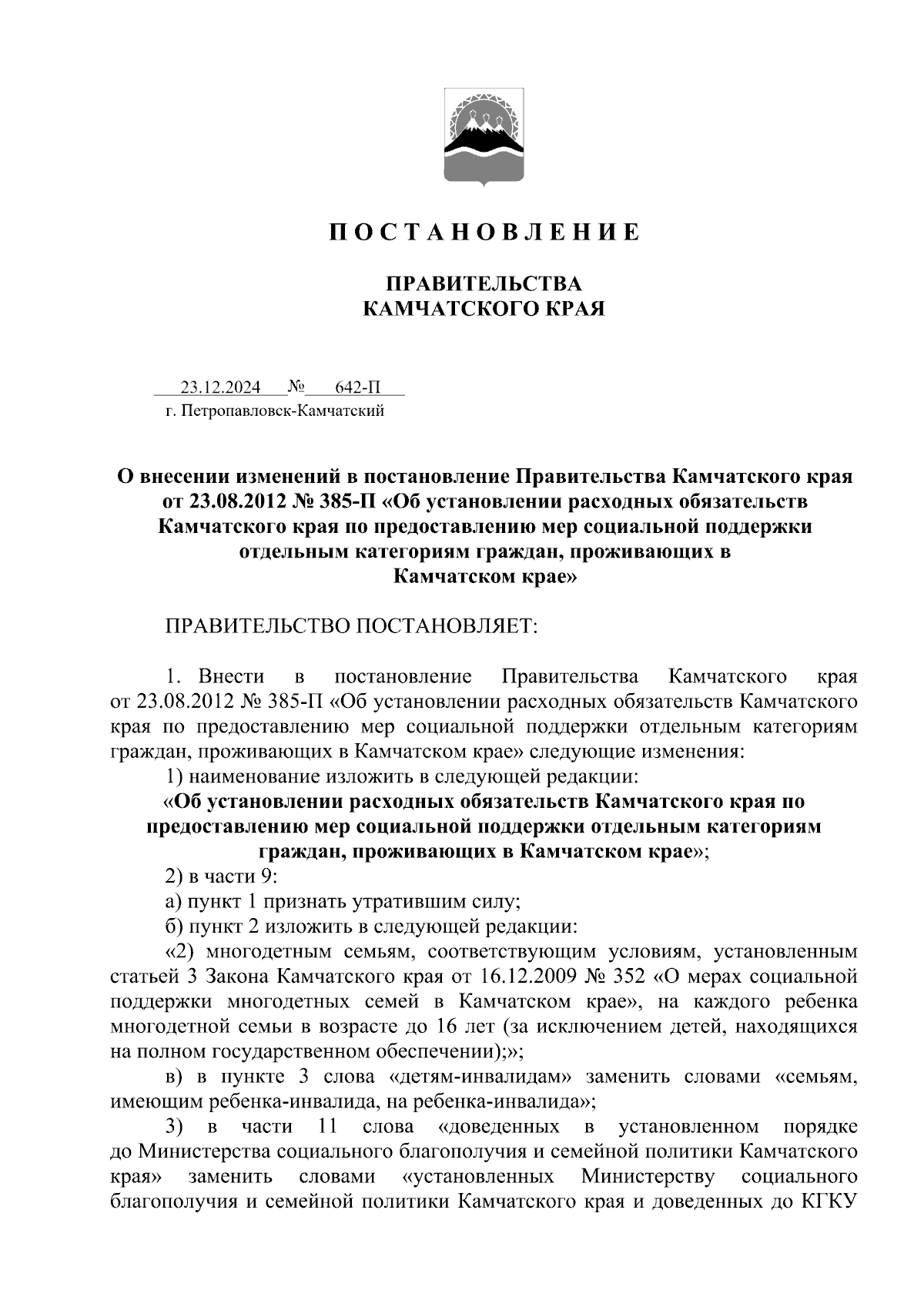 П О С Т А Н О В Л Е Н И Е

ПРАВИТЕЛЬСТВА
КАМЧАТСКОГО КРАЯ

23.12.2024 № 642-П
г. Петропавловск-Камчатский

О внесении изменений в постановление Правительства Камчатского края от 23.08.2012 № 385-П «Об установлении расходных обязательств Камчатского края по предоставлению мер социальной поддержки отдельным категориям граждан, проживающих в Камчатском крае»

ПРАВИТЕЛЬСТВО ПОСТАНОВЛЯЕТ:

1. Внести в постановление Правительства Камчатского края от 23.08.2012 № 385-П «Об установлении расходных обязательств Камчатского края по предоставлению мер социальной поддержки отдельным категориям граждан, проживающих в Камчатском крае» следующие изменения:
1) наименование изложить в следующей редакции:
«Об установлении расходных обязательств Камчатского края по предоставлению мер социальной поддержки отдельным категориям граждан, проживающих в Камчатском крае»;
2) в части 9:
а) пункт 1 признать утратившим силу;
б) пункт 2 изложить в следующей редакции:
«2) многодетным семьям, соответствующим условиям, установленным статьей 3 Закона Камчатского края от 16.12.2009 № 352 «О мерах социальной поддержки многодетных семей в Камчатском крае», на каждого ребенка многодетной семьи в возрасте до 16 лет (за исключением детей, находящихся на полном государственном обеспечении);»;
в) в пункте 3 слова «детям-инвалидам» заменить словами «семьям, имеющим ребенка-инвалида, на ребенка-инвалида»;
3) в части 11 слова «доведенных в установленном порядке до Министерства социального благополучия и семейной политики Камчатского края» заменить словами «установленных Министерству социального благополучия и семейной политики Камчатского края и доведенных до КГКУ